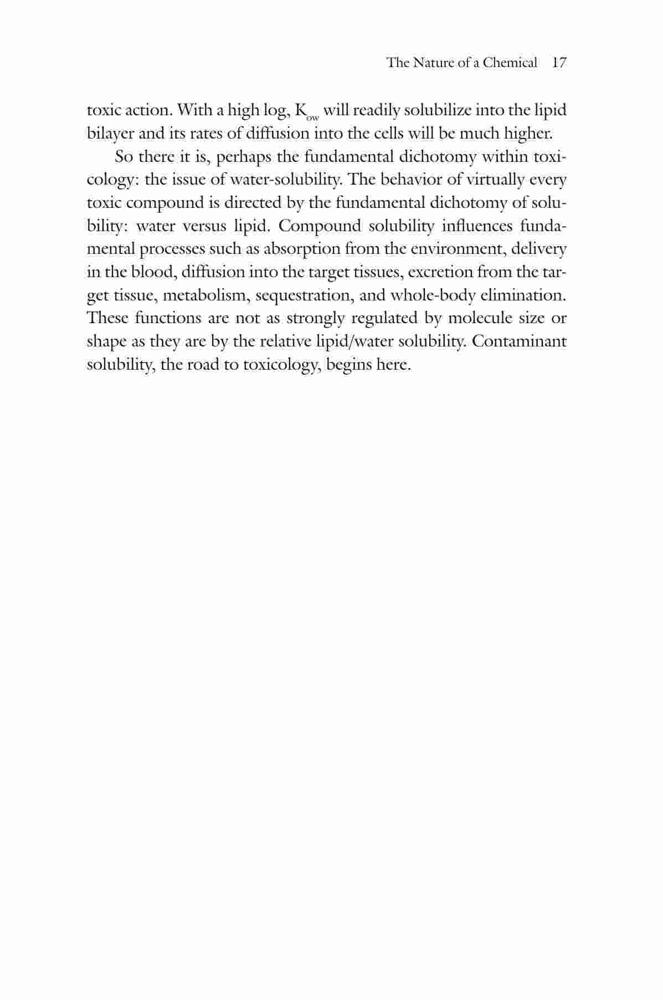 The Nature of a Chemical 17

toxic action. With a high log, $K_{ow}$ will readily solubilize into the lipid bilayer and its rates of diffusion into the cells will be much higher.

So there it is, perhaps the fundamental dichotomy within toxicology: the issue of water-solubility. The behavior of virtually every toxic compound is directed by the fundamental dichotomy of solubility: water versus lipid. Compound solubility influences fundamental processes such as absorption from the environment, delivery in the blood, diffusion into the target tissues, excretion from the target tissue, metabolism, sequestration, and whole-body elimination. These functions are not as strongly regulated by molecule size or shape as they are by the relative lipid/water solubility. Contaminant solubility, the road to toxicology, begins here.